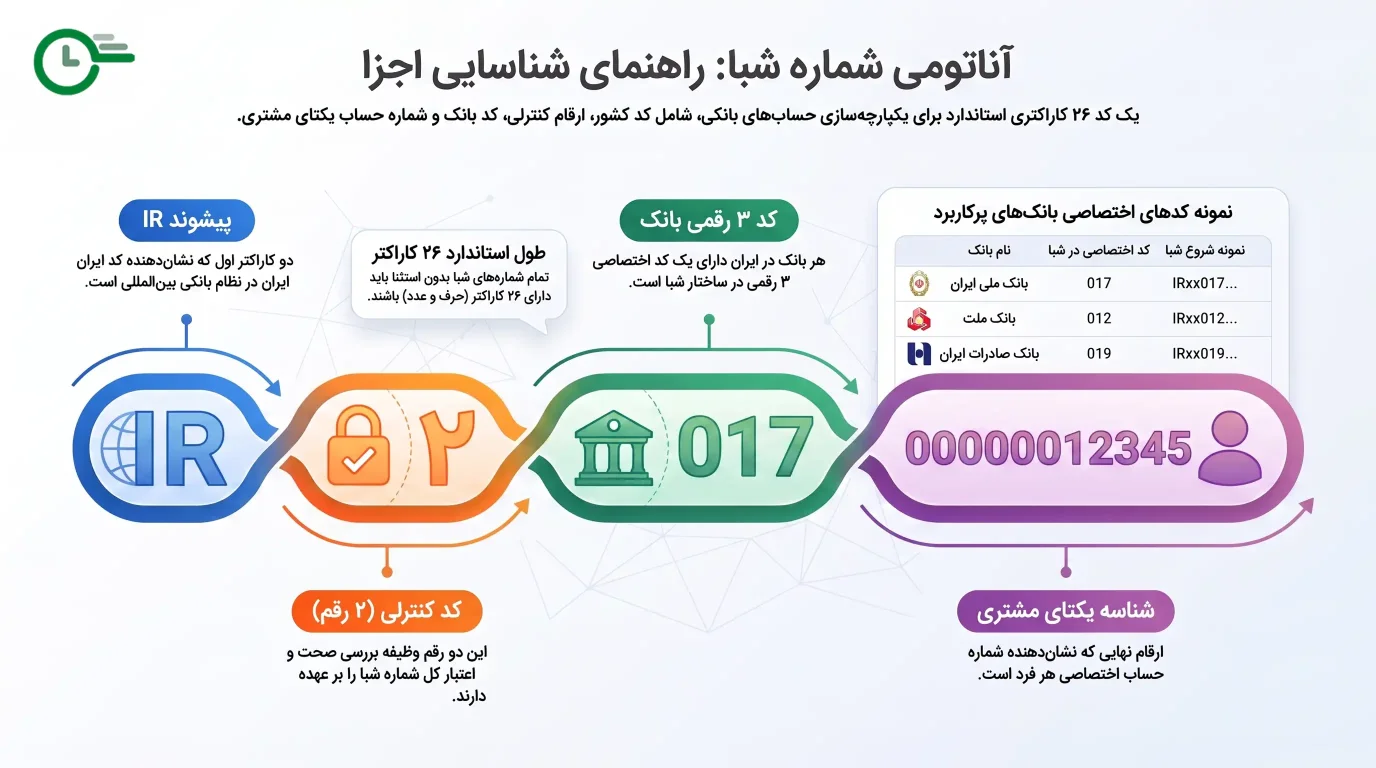 آناتومی شماره شبا: راهنمای شناسایی اجزا

یک کد ۲۶ کاراکتری استاندارد برای یکپارچه‌سازی حساب‌های بانکی، شامل کد کشور، ارقام کنترلی، کد بانک و شماره حساب یکتای مشتری.

پیشوند IR

دو کاراکتر اول که نشان‌دهنده کد ایران ایران در نظام بانکی بین‌المللی است.

طول استاندارد ۲۶ کاراکتر

تمام شماره‌های شبا بدون استثنا باید دارای ۲۶ کاراکتر (حرف و عدد) باشند.

کد ۳ رقمی بانک

هر بانک در ایران دارای یک کد اختصاصی ۳ رقمی در ساختار شبا است.

نمونه کدهای اختصاصی بانک‌های پرکاربرد

| نام بانک | کد اختصاصی در شبا | نمونه شروع شبا |
|---|---|---|
| بانک ملی ایران | 017 | IRxx017... |
| بانک ملت | 012 | IRxx012... |
| بانک صادرات ایران | 019 | IRxx019... |

IR ۲ 017 00000012345

کد کنترلی (۲ رقم)

این دو رقم وظیفه بررسی صحت و اعتبار کل شماره شبا را بر عهده دارند.

شناسه یکتای مشتری

ارقام نهایی که نشان‌دهنده شماره حساب اختصاصی هر فرد است.